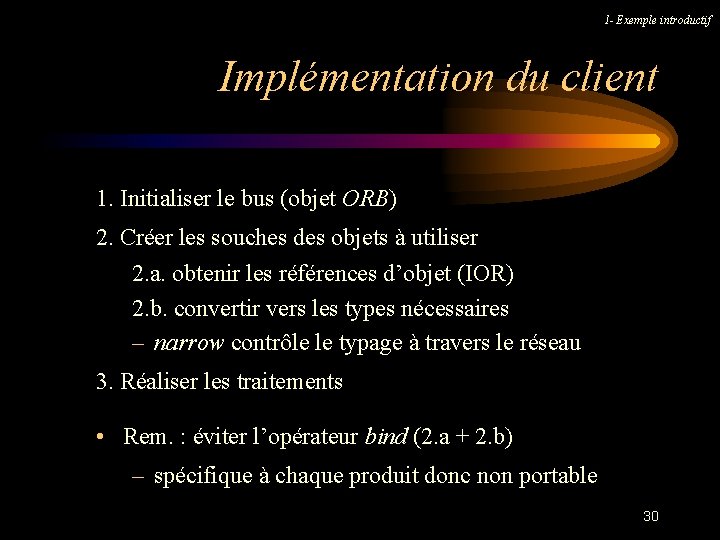 1- Exemple introductif

Implémentation du client

1. Initialiser le bus (objet ORB)

2. Créer les souches des objets à utiliser

2.a. obtenir les références d'objet (IOR)

2.b. convertir vers les types nécessaires

– narrow contrôle le typage à travers le réseau

3. Réaliser les traitements

• Rem. : éviter l'opérateur bind (2.a + 2.b)

– spécifique à chaque produit donc non portable

30